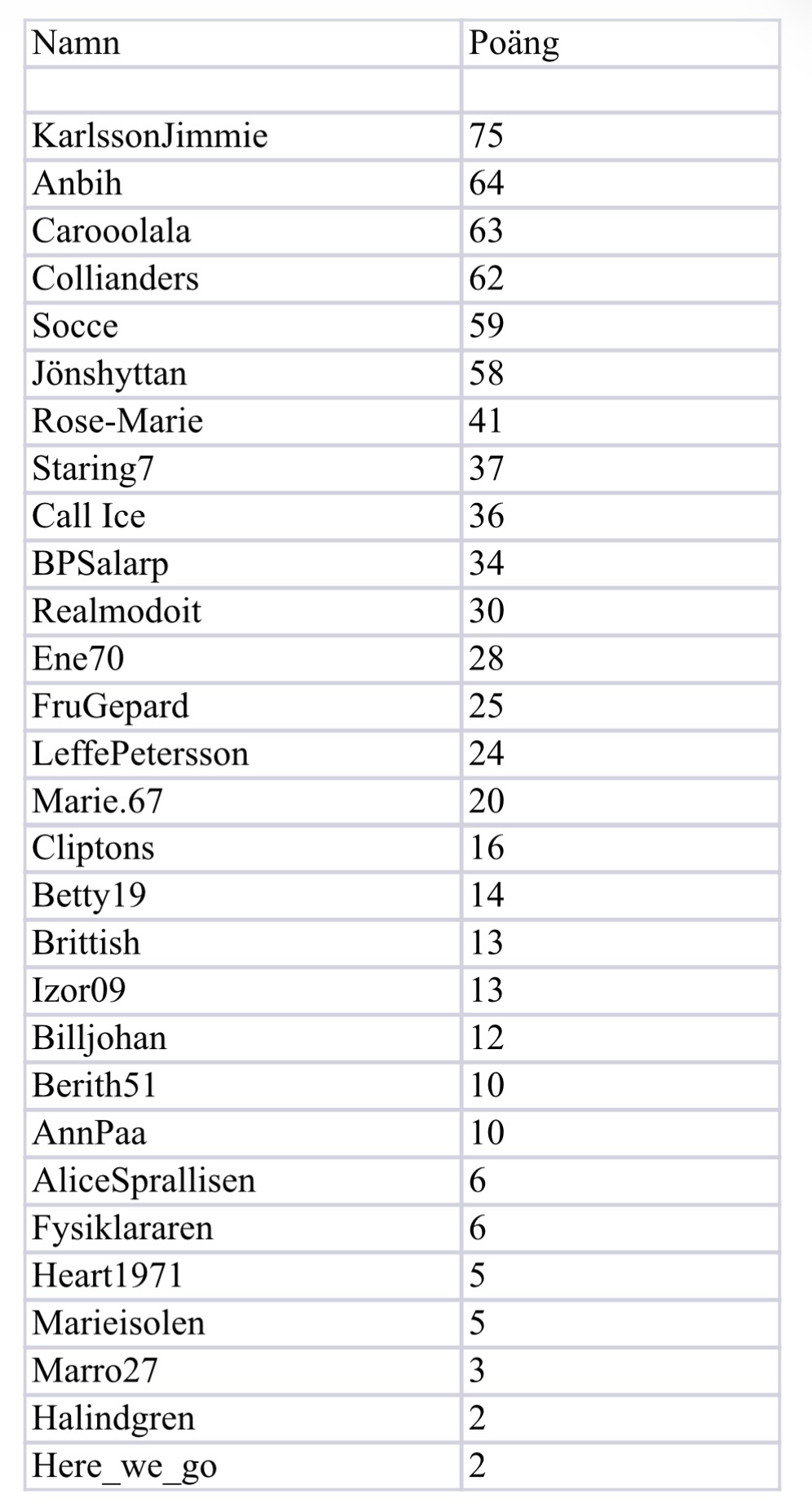 | Namn | Poäng |
|---|---|
| | |
| KarlssonJimmie | 75 |
| Anbih | 64 |
| Carooolala | 63 |
| Collianders | 62 |
| Socce | 59 |
| Jönshyttan | 58 |
| Rose-Marie | 41 |
| Staring7 | 37 |
| Call Ice | 36 |
| BPSalarp | 34 |
| Realmodoit | 30 |
| Ene70 | 28 |
| FruGepard | 25 |
| LeffePetersson | 24 |
| Marie.67 | 20 |
| Cliptons | 16 |
| Betty19 | 14 |
| Brittish | 13 |
| Izor09 | 13 |
| Billjohan | 12 |
| Berith51 | 10 |
| AnnPaa | 10 |
| AliceSprallisen | 6 |
| Fysiklararen | 6 |
| Heart1971 | 5 |
| Marieisolen | 5 |
| Marro27 | 3 |
| Halindgren | 2 |
| Here_we_go | 2 |